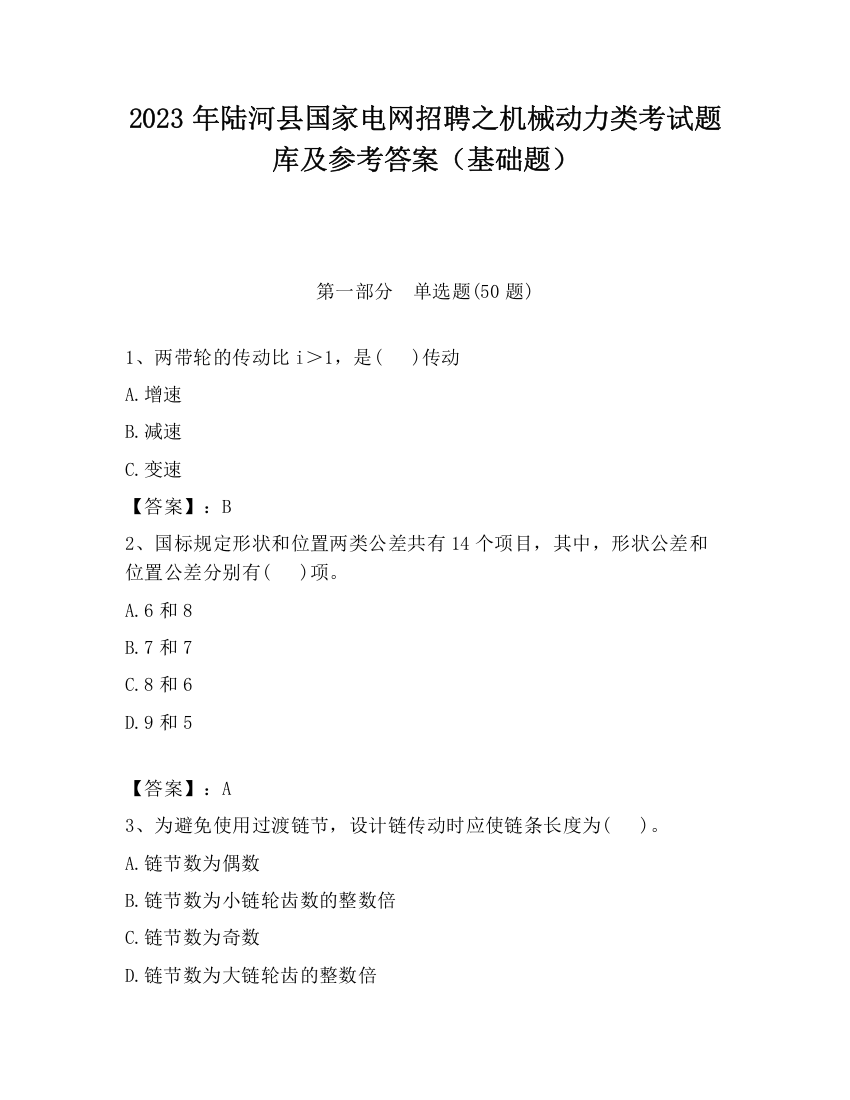 2023 年陆河县国家电网招聘之机械动力类考试题库及参考答案（基础题）

第一部分　单选题(50 题)

1、两带轮的传动比 i＞1，是(　　)传动

A.增速

B.减速

C.变速

【答案】：B

2、国标规定形状和位置两类公差共有 14 个项目，其中，形状公差和位置公差分别有(　　)项。

A.6 和 8

B.7 和 7

C.8 和 6

D.9 和 5

【答案】：A

3、为避免使用过渡链节，设计链传动时应使链条长度为(　　)。

A.链节数为偶数

B.链节数为小链轮齿数的整数倍

C.链节数为奇数

D.链节数为大链轮齿的整数倍